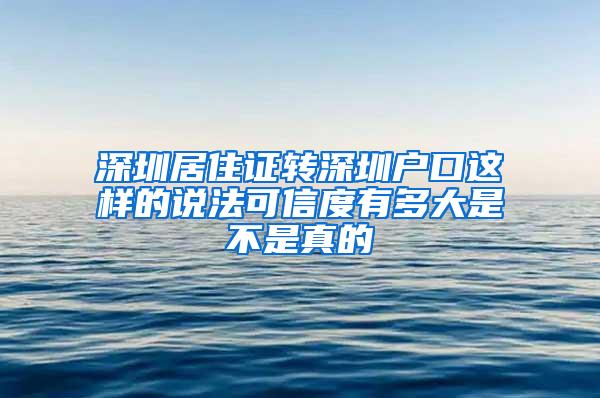 深圳居住证转深圳户口这样的说法可信度有多大是不是真的